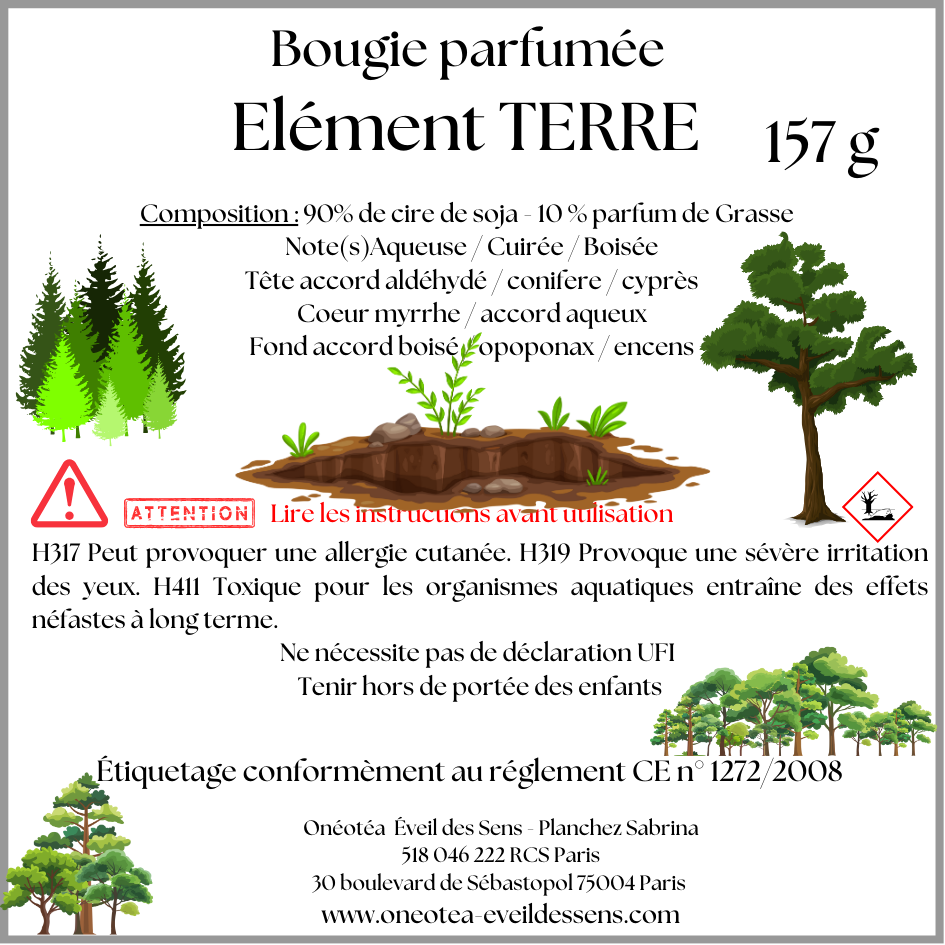 Bougie parfumée

Elément TERRE 157 g

Composition : 90% de cire de soja - 10 % parfum de Grasse
Note(s)Aqueuse / Cuirée / Boisée
Tête accord aldéhydé / conifere / cyprès
Coeur myrrhe / accord aqueux
Fond accord boisé / opoponax / encens

ATTENTION Lire les instructions avant utilisation

H317 Peut provoquer une allergie cutanée. H319 Provoque une sévère irritation des yeux. H411 Toxique pour les organismes aquatiques entraîne des effets néfastes à long terme.

Ne nécessite pas de déclaration UFI
Tenir hors de portée des enfants

Étiquetage conformèment au réglement CE n° 1272/2008

Onéotéa Éveil des Sens - Planchez Sabrina
518 046 222 RCS Paris
30 boulevard de Sébastopol 75004 Paris
www.oneotea-eveildessens.com